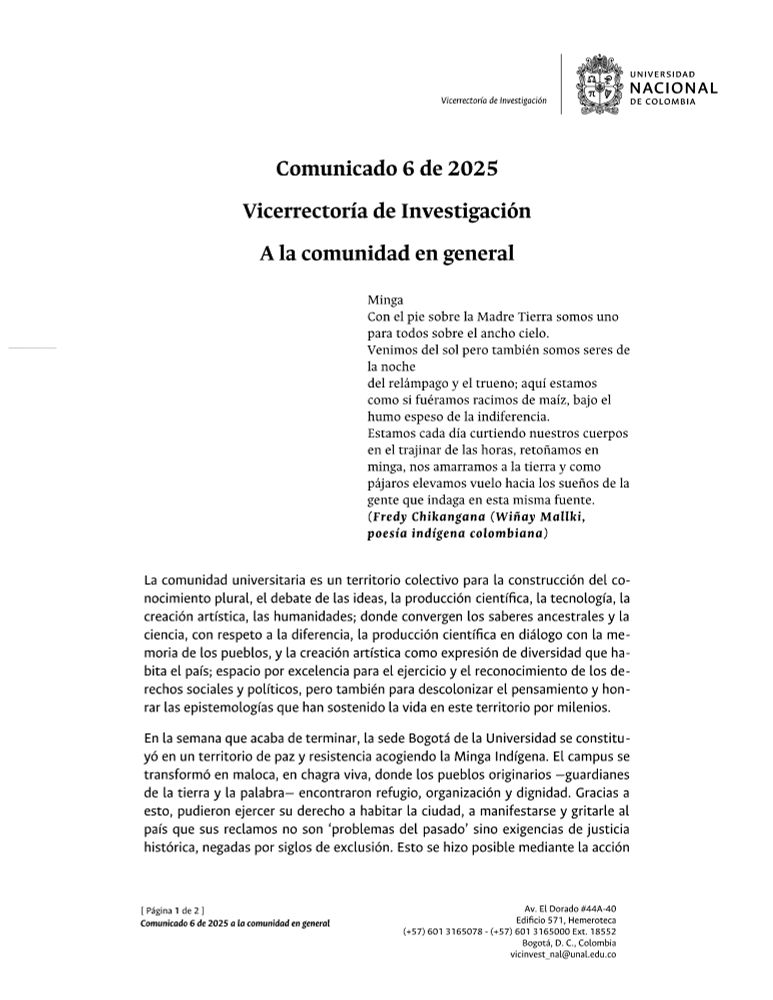 Vicerrectoría de Investigación

UNIVERSIDAD NACIONAL DE COLOMBIA

Comunicado 6 de 2025

Vicerrectoría de Investigación

A la comunidad en general

Minga
Con el pie sobre la Madre Tierra somos uno
para todos sobre el ancho cielo.
Venimos del sol pero también somos seres de
la noche
del relámpago y el trueno; aquí estamos
como si fuéramos racimos de maíz, bajo el
humo espeso de la indiferencia.
Estamos cada día curtiendo nuestros cuerpos
en el trajinar de las horas, retoñamos en
minga, nos amarramos a la tierra y como
pájaros elevamos vuelo hacia los sueños de la
gente que indaga en esta misma fuente.
(Fredy Chikangana (Wiñay Mallki,
poesía indígena colombiana)

La comunidad universitaria es un territorio colectivo para la construcción del conocimiento plural, el debate de las ideas, la producción científica, la tecnología, la creación artística, las humanidades; donde convergen los saberes ancestrales y la ciencia, con respeto a la diferencia, la producción científica en diálogo con la memoria de los pueblos, y la creación artística como expresión de diversidad que habita el país; espacio por excelencia para el ejercicio y el reconocimiento de los derechos sociales y políticos, pero también para descolonizar el pensamiento y honrar las epistemologías que han sostenido la vida en este territorio por milenios.

En la semana que acaba de terminar, la sede Bogotá de la Universidad se constituyó en un territorio de paz y resistencia acogiendo la Minga Indígena. El campus se transformó en maloca, en chagra viva, donde los pueblos originarios —guardianes de la tierra y la palabra— encontraron refugio, organización y dignidad. Gracias a esto, pudieron ejercer su derecho a habitar la ciudad, a manifestarse y gritarle al país que sus reclamos no son 'problemas del pasado' sino exigencias de justicia histórica, negadas por siglos de exclusión. Esto se hizo posible mediante la acción

[ Página 1 de 2 ]
Comunicado 6 de 2025 a la comunidad en general

Av. El Dorado #44A-40
Edificio 571, Hemeroteca
(+57) 601 3165078 - (+57) 601 3165000 Ext. 18552
Bogotá, D. C., Colombia
vicinvest_nal@unal.edu.co